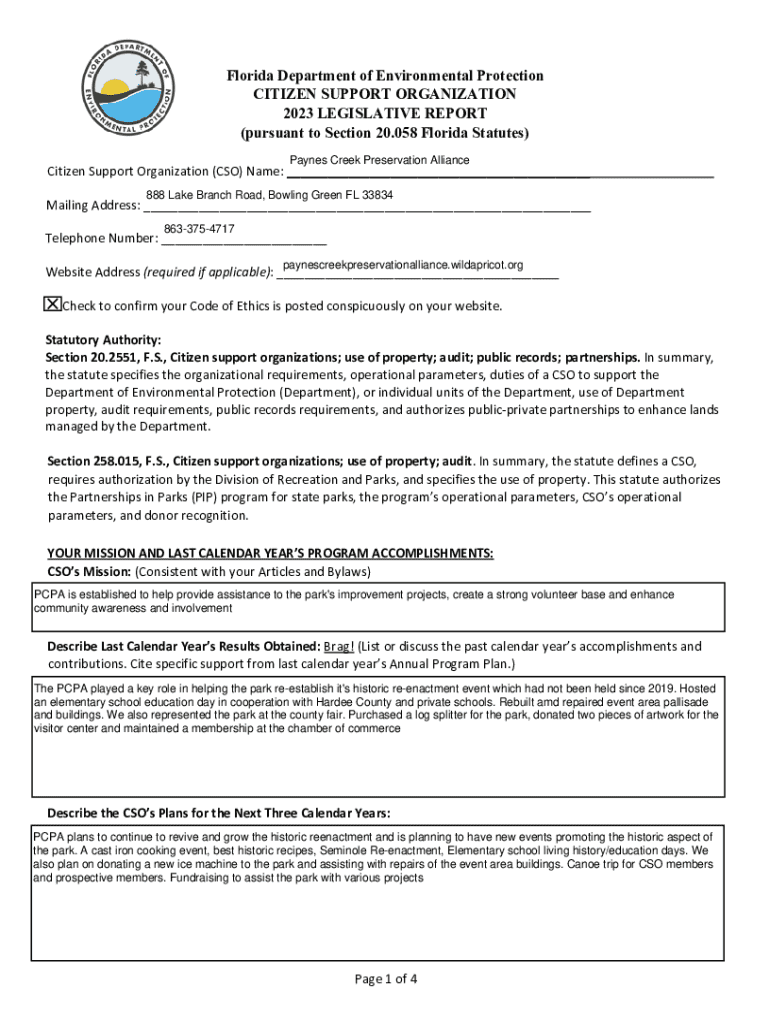 FLORIDA DEPARTMENT OF ENVIRONMENTAL PROTECTION

Florida Department of Environmental Protection
CITIZEN SUPPORT ORGANIZATION
2023 LEGISLATIVE REPORT
(pursuant to Section 20.058 Florida Statutes)

Citizen Support Organization (CSO) Name: Paynes Creek Preservation Alliance

Mailing Address: 888 Lake Branch Road, Bowling Green FL 33834

Telephone Number: 863-375-4717

Website Address (required if applicable): paynescreekpreservationalliance.wildapricot.org

☒ Check to confirm your Code of Ethics is posted conspicuously on your website.

Statutory Authority:
Section 20.2551, F.S., Citizen support organizations; use of property; audit; public records; partnerships. In summary, the statute specifies the organizational requirements, operational parameters, duties of a CSO to support the Department of Environmental Protection (Department), or individual units of the Department, use of Department property, audit requirements, public records requirements, and authorizes public-private partnerships to enhance lands managed by the Department.

Section 258.015, F.S., Citizen support organizations; use of property; audit. In summary, the statute defines a CSO, requires authorization by the Division of Recreation and Parks, and specifies the use of property. This statute authorizes the Partnerships in Parks (PIP) program for state parks, the program's operational parameters, CSO's operational parameters, and donor recognition.

YOUR MISSION AND LAST CALENDAR YEAR'S PROGRAM ACCOMPLISHMENTS:
CSO's Mission: (Consistent with your Articles and Bylaws)

PCPA is established to help provide assistance to the park's improvement projects, create a strong volunteer base and enhance community awareness and involvement

Describe Last Calendar Year's Results Obtained: Brag! (List or discuss the past calendar year's accomplishments and contributions. Cite specific support from last calendar year's Annual Program Plan.)

The PCPA played a key role in helping the park re-establish it's historic re-enactment event which had not been held since 2019. Hosted an elementary school education day in cooperation with Hardee County and private schools. Rebuilt amd repaired event area pallisade and buildings. We also represented the park at the county fair. Purchased a log splitter for the park, donated two pieces of artwork for the visitor center and maintained a membership at the chamber of commerce

Describe the CSO's Plans for the Next Three Calendar Years:

PCPA plans to continue to revive and grow the historic reenactment and is planning to have new events promoting the historic aspect of the park. A cast iron cooking event, best historic recipes, Seminole Re-enactment, Elementary school living history/education days. We also plan on donating a new ice machine to the park and assisting with repairs of the event area buildings. Canoe trip for CSO members and prospective members. Fundraising to assist the park with various projects

Page 1 of 4